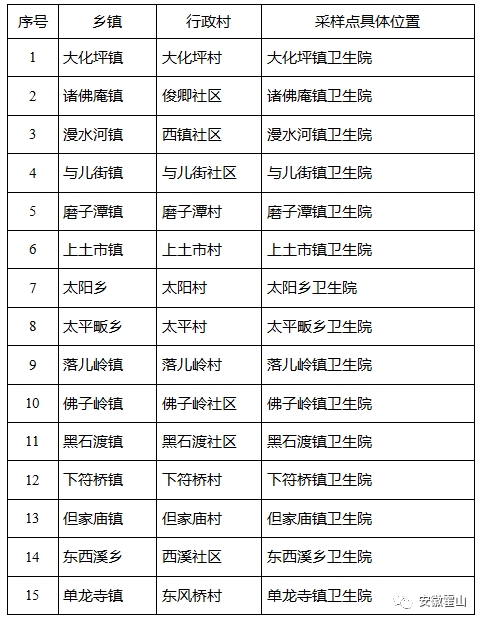 | 序号 | 乡镇 | 行政村 | 采样点具体位置 |
|---|---|---|---|
| 1 | 大化坪镇 | 大化坪村 | 大化坪镇卫生院 |
| 2 | 诸佛庵镇 | 俊卿社区 | 诸佛庵镇卫生院 |
| 3 | 漫水河镇 | 西镇社区 | 漫水河镇卫生院 |
| 4 | 与儿街镇 | 与儿街社区 | 与儿街镇卫生院 |
| 5 | 磨子潭镇 | 磨子潭村 | 磨子潭镇卫生院 |
| 6 | 上土市镇 | 上土市村 | 上土市镇卫生院 |
| 7 | 太阳乡 | 太阳村 | 太阳乡卫生院 |
| 8 | 太平畈乡 | 太平村 | 太平畈乡卫生院 |
| 9 | 落儿岭镇 | 落儿岭村 | 落儿岭镇卫生院 |
| 10 | 佛子岭镇 | 佛子岭社区 | 佛子岭镇卫生院 |
| 11 | 黑石渡镇 | 黑石渡社区 | 黑石渡镇卫生院 |
| 12 | 下符桥镇 | 下符桥村 | 下符桥镇卫生院 |
| 13 | 但家庙镇 | 但家庙村 | 但家庙镇卫生院 |
| 14 | 东西溪乡 | 西溪社区 | 东西溪乡卫生院 |
| 15 | 单龙寺镇 | 东风桥村 | 单龙寺镇卫生院 |

安徽霍山